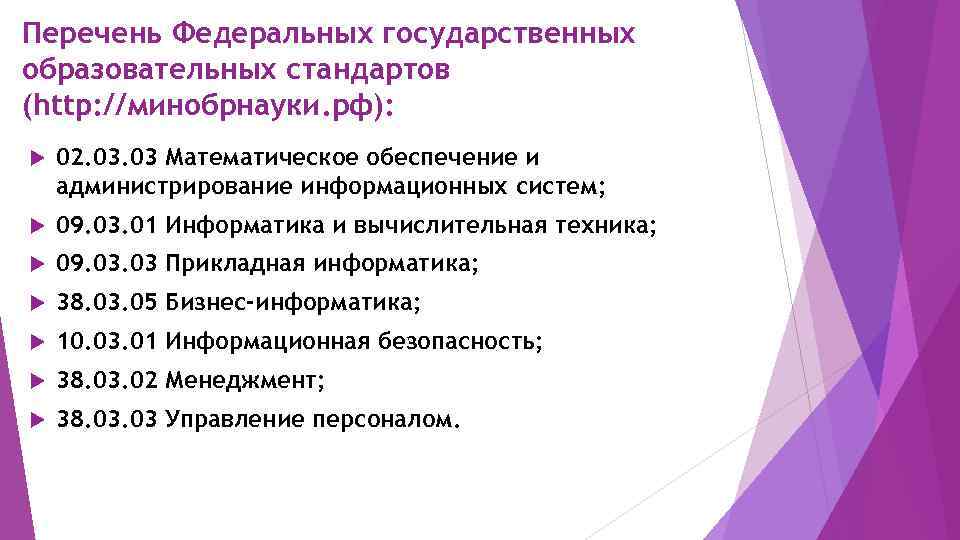 Перечень Федеральных государственных образовательных стандартов (http://минобрнауки.рф):

02.03.03 Математическое обеспечение и администрирование информационных систем;

09.03.01 Информатика и вычислительная техника;

09.03.03 Прикладная информатика;

38.03.05 Бизнес-информатика;

10.03.01 Информационная безопасность;

38.03.02 Менеджмент;

38.03.03 Управление персоналом.